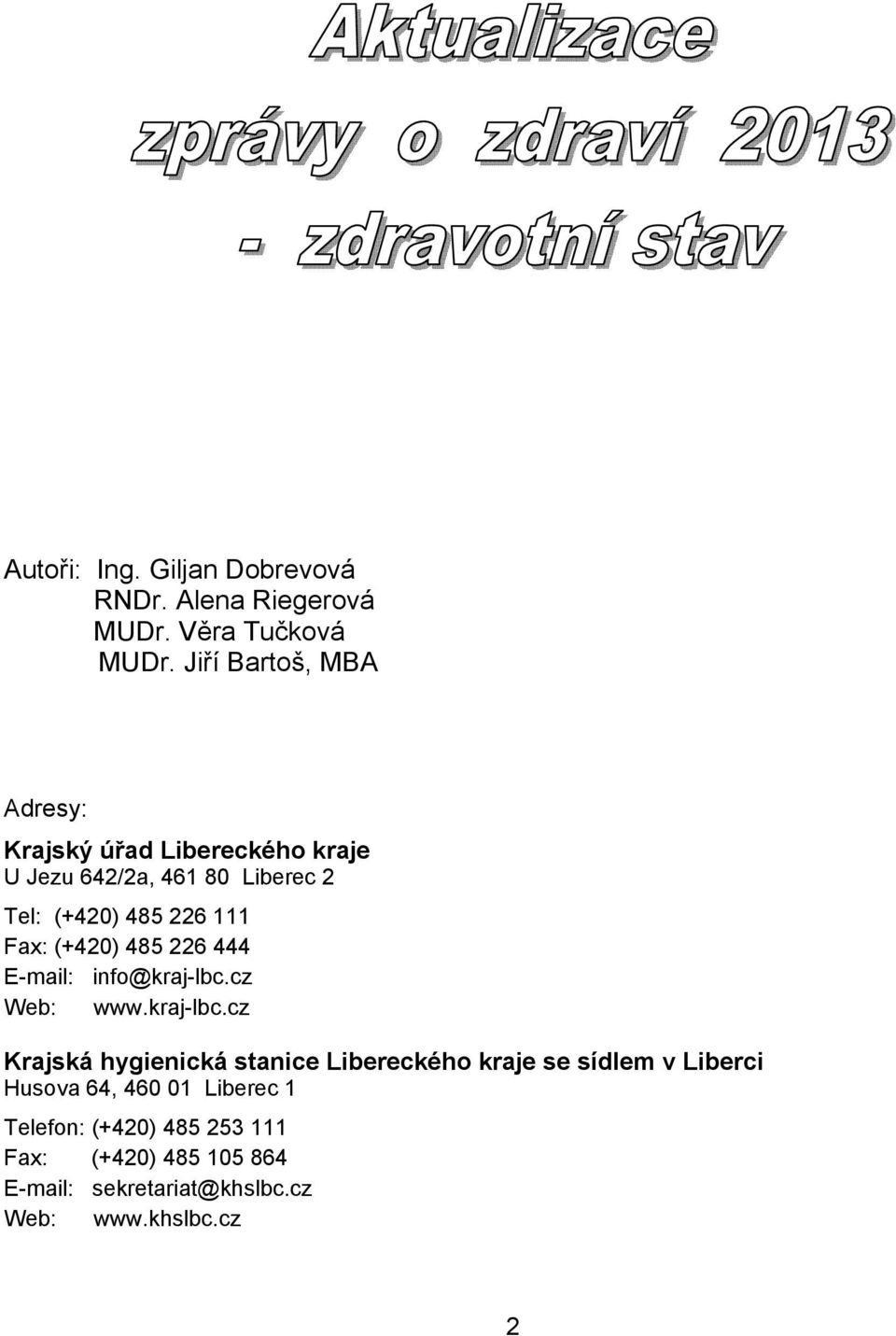 Aktualizace
zprávy o zdraví 2013
- zdravotní stav

Autoři: Ing. Giljan Dobrevová
RNDr. Alena Riegerová
MUDr. Věra Tučková
MUDr. Jiří Bartoš, MBA

Adresy:

Krajský úřad Libereckého kraje
U Jezu 642/2a, 461 80 Liberec 2

Tel: (+420) 485 226 111
Fax: (+420) 485 226 444
E-mail: info@kraj-lbc.cz
Web: www.kraj-lbc.cz

Krajská hygienická stanice Libereckého kraje se sídlem v Liberci
Husova 64, 460 01 Liberec 1

Telefon: (+420) 485 253 111
Fax: (+420) 485 105 864
E-mail: sekretariat@khslbc.cz
Web: www.khslbc.cz

2